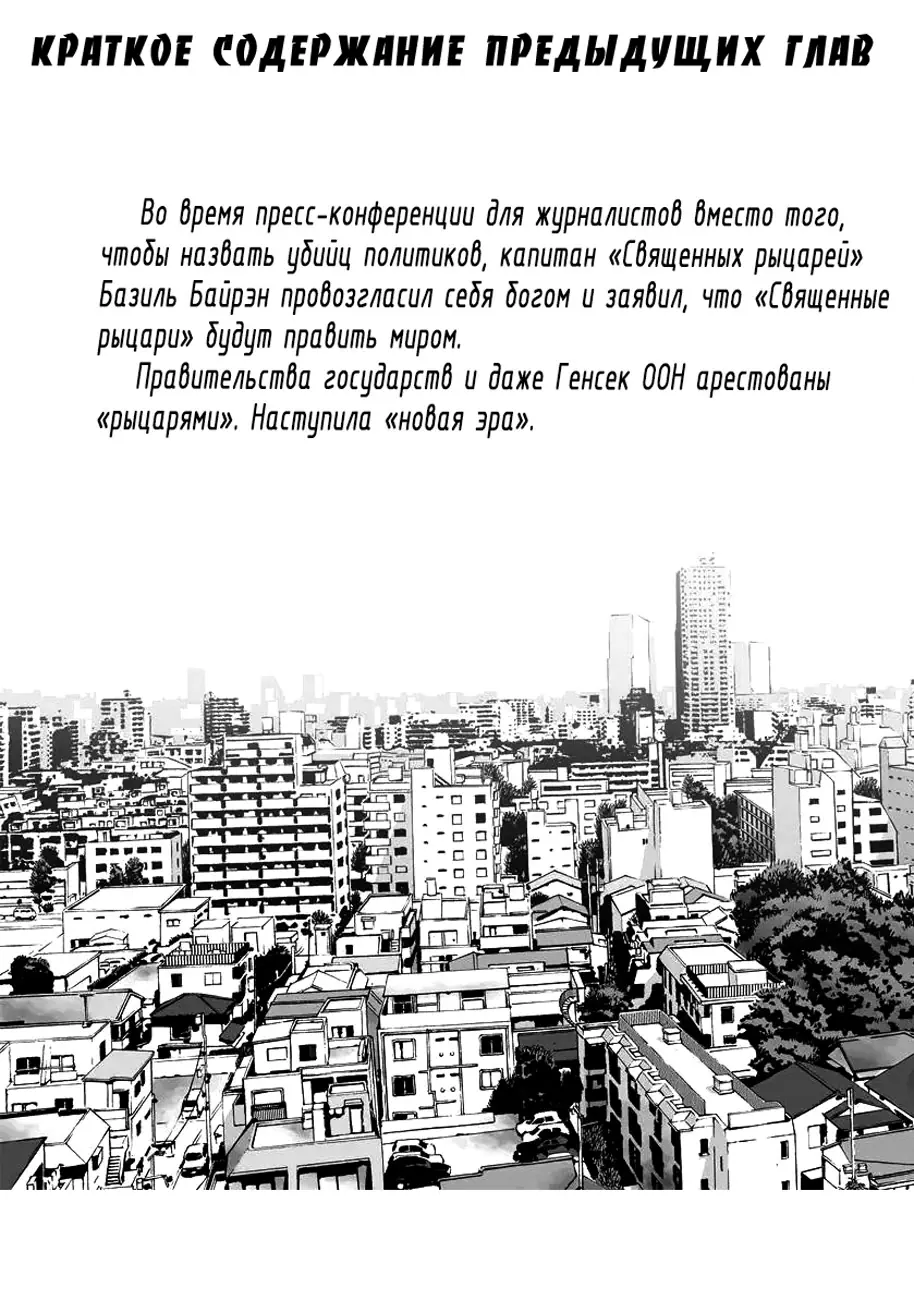 КРАТКОЕ СОДЕРЖАНИЕ ПРЕДЫДУЩИХ ГЛАВ

Во время пресс-конференции для журналистов вместо того, чтобы назвать убийц политиков, капитан «Священных рыцарей» Базиль Байрэн провозгласил себя богом и заявил, что «Священные рыцари» будут править миром.

Правительства государств и даже Генсек ООН арестованы «рыцарями». Наступила «новая эра».